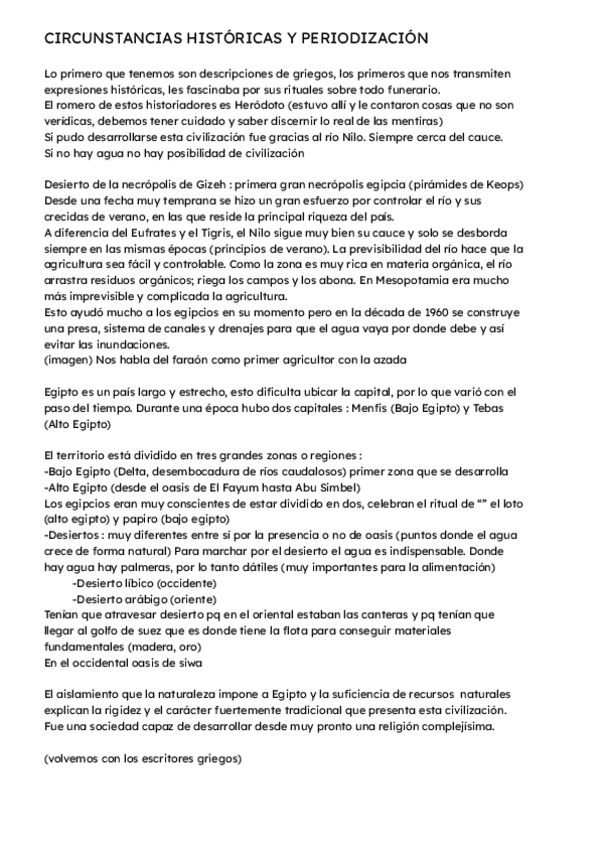 CIRCUNSTANCIAS HISTÓRICAS Y PERIODIZACIÓN

Lo primero que tenemos son descripciones de griegos, los primeros que nos transmiten expresiones históricas, les fascinaba por sus rituales sobre todo funerario.
El romero de estos historiadores es Heródoto (estuvo allí y le contaron cosas que no son verídicas, debemos tener cuidado y saber discernir lo real de las mentiras)
Si pudo desarrollarse esta civilización fue gracias al río Nilo. Siempre cerca del cauce.
Si no hay agua no hay posibilidad de civilización

Desierto de la necrópolis de Gizeh : primera gran necrópolis egipcia (pirámides de Keops)
Desde una fecha muy temprana se hizo un gran esfuerzo por controlar el río y sus crecidas de verano, en las que reside la principal riqueza del país.
A diferencia del Eufrates y el Tigris, el Nilo sigue muy bien su cauce y solo se desborda siempre en las mismas épocas (principios de verano). La previsibilidad del río hace que la agricultura sea fácil y controlable. Como la zona es muy rica en materia orgánica, el río arrastra residuos orgánicos; riega los campos y los abona. En Mesopotamia era mucho más imprevisible y complicada la agricultura.
Esto ayudó mucho a los egipcios en su momento pero en la década de 1960 se construye una presa, sistema de canales y drenajes para que el agua vaya por donde debe y así evitar las inundaciones.
(imagen) Nos habla del faraón como primer agricultor con la azada

Egipto es un país largo y estrecho, esto dificulta ubicar la capital, por lo que varió con el paso del tiempo. Durante una época hubo dos capitales : Menfis (Bajo Egipto) y Tebas (Alto Egipto)

El territorio está dividido en tres grandes zonas o regiones :
-Bajo Egipto (Delta, desembocadura de ríos caudalosos) primer zona que se desarrolla
-Alto Egipto (desde el oasis de El Fayum hasta Abu Simbel)
Los egipcios eran muy conscientes de estar dividido en dos, celebran el ritual de “” el loto (alto egipto) y papiro (bajo egipto)
-Desiertos : muy diferentes entre sí por la presencia o no de oasis (puntos donde el agua crece de forma natural) Para marchar por el desierto el agua es indispensable. Donde hay agua hay palmeras, por lo tanto dátiles (muy importantes para la alimentación)
-Desierto líbico (occidente)
-Desierto arábigo (oriente)
Tenían que atravesar desierto pq en el oriental estaban las canteras y pq tenían que llegar al golfo de suez que es donde tiene la flota para conseguir materiales fundamentales (madera, oro)
En el occidental oasis de siwa

El aislamiento que la naturaleza impone a Egipto y la suficiencia de recursos naturales explican la rigidez y el carácter fuertemente tradicional que presenta esta civilización.
Fue una sociedad capaz de desarrollar desde muy pronto una religión complejísima.

(volvemos con los escritores griegos)